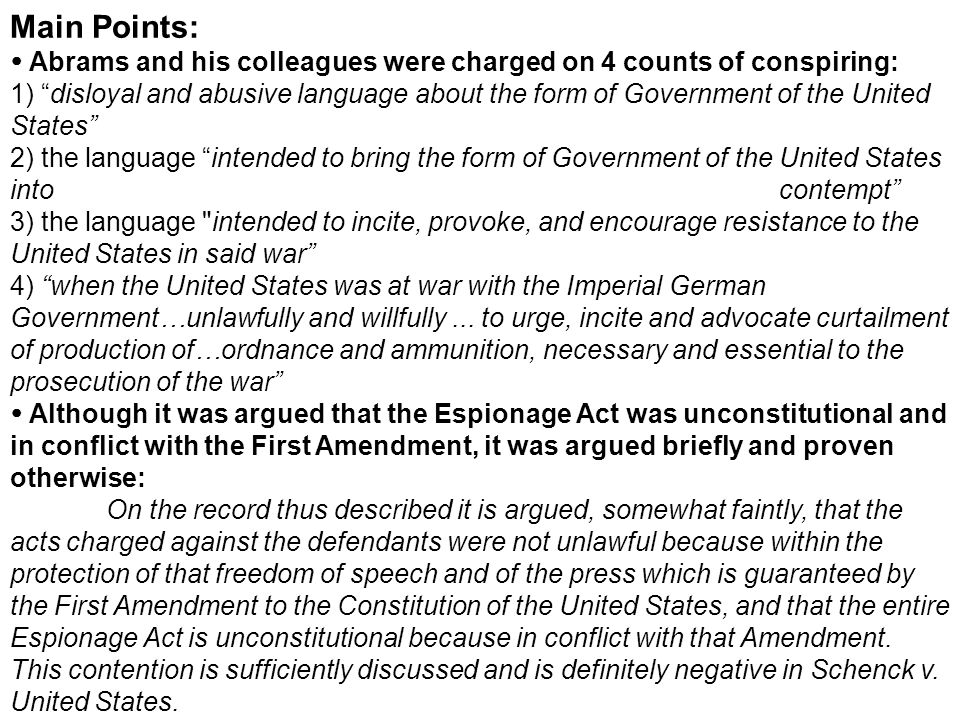 Main Points:
• Abrams and his colleagues were charged on 4 counts of conspiring:
1) “disloyal and abusive language about the form of Government of the United States”
2) the language “intended to bring the form of Government of the United States into contempt”
3) the language "intended to incite, provoke, and encourage resistance to the United States in said war”
4) “when the United States was at war with the Imperial German Government…unlawfully and willfully ... to urge, incite and advocate curtailment of production of…ordnance and ammunition, necessary and essential to the prosecution of the war”
• Although it was argued that the Espionage Act was unconstitutional and in conflict with the First Amendment, it was argued briefly and proven otherwise:

On the record thus described it is argued, somewhat faintly, that the acts charged against the defendants were not unlawful because within the protection of that freedom of speech and of the press which is guaranteed by the First Amendment to the Constitution of the United States, and that the entire Espionage Act is unconstitutional because in conflict with that Amendment. This contention is sufficiently discussed and is definitely negative in Schenck v. United States.